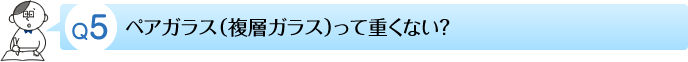 Q5 ペアガラス（複層ガラス）って重くない？